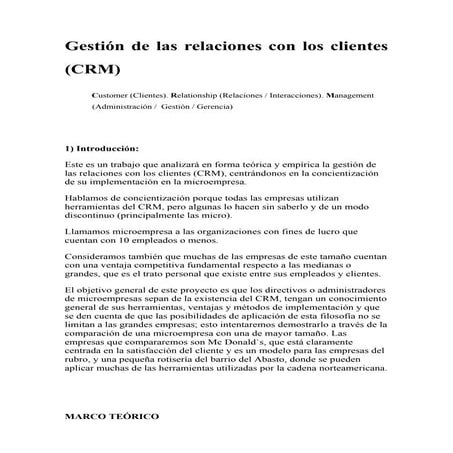 Gestión de las relaciones con los clientes (CRM)

Customer (Clientes). Relationship (Relaciones / Interacciones). Management (Administración / Gestión / Gerencia)

1) Introducción:

Este es un trabajo que analizará en forma teórica y empírica la gestión de las relaciones con los clientes (CRM), centrándonos en la concientización de su implementación en la microempresa.

Hablamos de concientización porque todas las empresas utilizan herramientas del CRM, pero algunas lo hacen sin saberlo y de un modo discontinuo (principalmente las micro).

Llamamos microempresa a las organizaciones con fines de lucro que cuentan con 10 empleados o menos.

Consideramos también que muchas de las empresas de este tamaño cuentan con una ventaja competitiva fundamental respecto a las medianas o grandes, que es el trato personal que existe entre sus empleados y clientes.

El objetivo general de este proyecto es que los directivos o administradores de microempresas sepan de la existencia del CRM, tengan un conocimiento general de sus herramientas, ventajas y métodos de implementación y que se den cuenta de que las posibilidades de aplicación de esta filosofía no se limitan a las grandes empresas; esto intentaremos demostrarlo a través de la comparación de una microempresa con una de mayor tamaño. Las empresas que compararemos son Mc Donald`s, que está claramente centrada en la satisfacción del cliente y es un modelo para las empresas del rubro, y una pequeña rotisería del barrio del Abasto, donde se pueden aplicar muchas de las herramientas utilizadas por la cadena norteamericana.

MARCO TEÓRICO